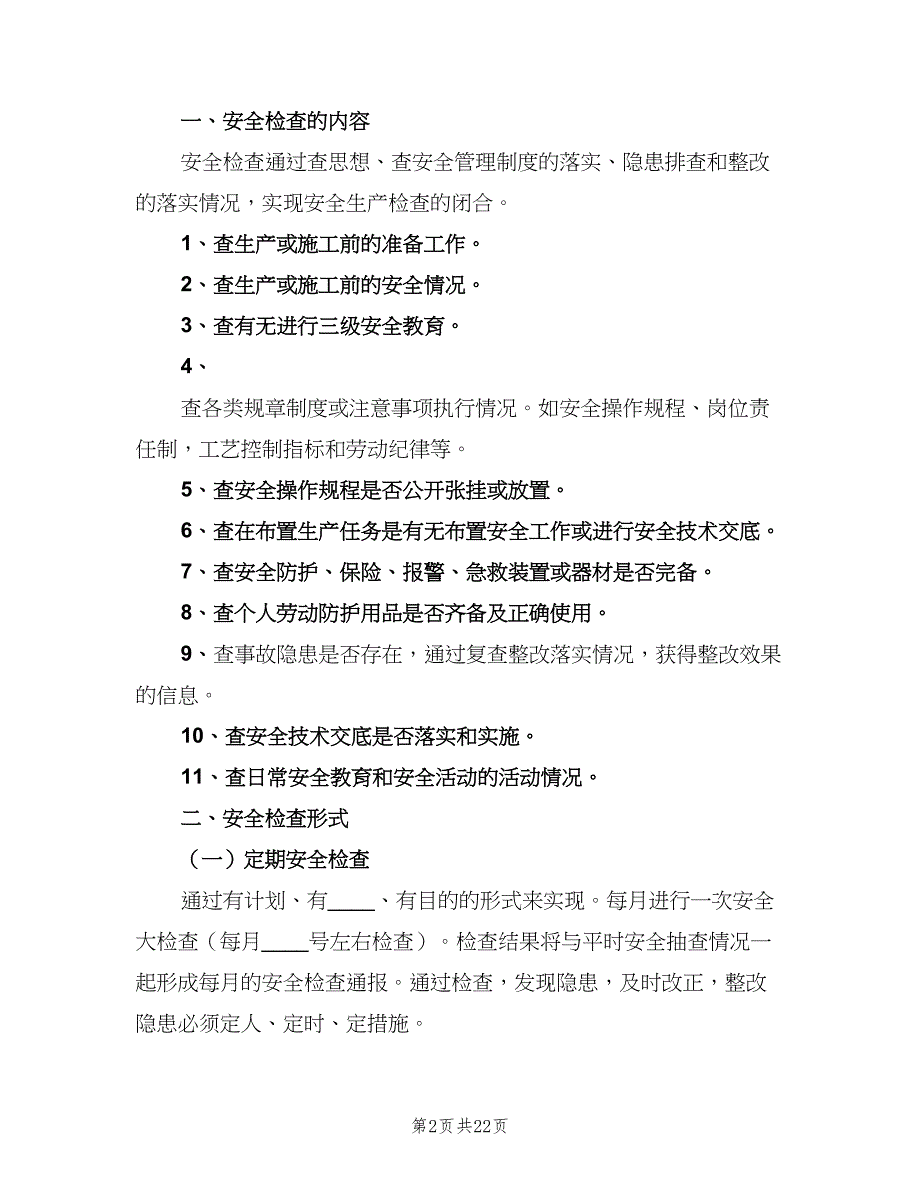 一、安全检查的内容

安全检查通过查思想、查安全管理制度的落实、隐患排查和整改的落实情况，实现安全生产检查的闭合。

1、查生产或施工前的准备工作。

2、查生产或施工前的安全情况。

3、查有无进行三级安全教育。

4、

查各类规章制度或注意事项执行情况。如安全操作规程、岗位责任制，工艺控制指标和劳动纪律等。

5、查安全操作规程是否公开张挂或放置。

6、查在布置生产任务是有无布置安全工作或进行安全技术交底。

7、查安全防护、保险、报警、急救装置或器材是否完备。

8、查个人劳动防护用品是否齐备及正确使用。

9、查事故隐患是否存在，通过复查整改落实情况，获得整改效果的信息。

10、查安全技术交底是否落实和实施。

11、查日常安全教育和安全活动的活动情况。

二、安全检查形式

（一）定期安全检查

通过有计划、有____、有目的的形式来实现。每月进行一次安全大检查（每月____号左右检查）。检查结果将与平时安全抽查情况一起形成每月的安全检查通报。通过检查，发现隐患，及时改正，整改隐患必须定人、定时、定措施。

第2页 共22页